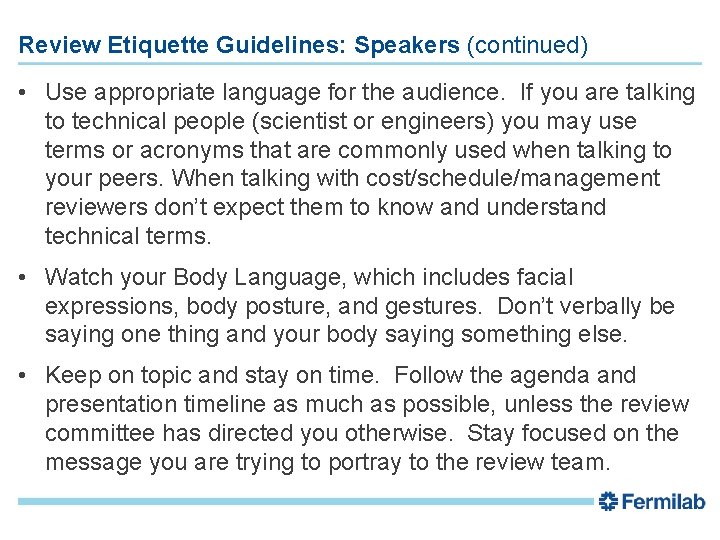 Review Etiquette Guidelines: Speakers (continued)

• Use appropriate language for the audience. If you are talking to technical people (scientist or engineers) you may use terms or acronyms that are commonly used when talking to your peers. When talking with cost/schedule/management reviewers don't expect them to know and understand technical terms.

• Watch your Body Language, which includes facial expressions, body posture, and gestures. Don't verbally be saying one thing and your body saying something else.

• Keep on topic and stay on time. Follow the agenda and presentation timeline as much as possible, unless the review committee has directed you otherwise. Stay focused on the message you are trying to portray to the review team.

Fermilab